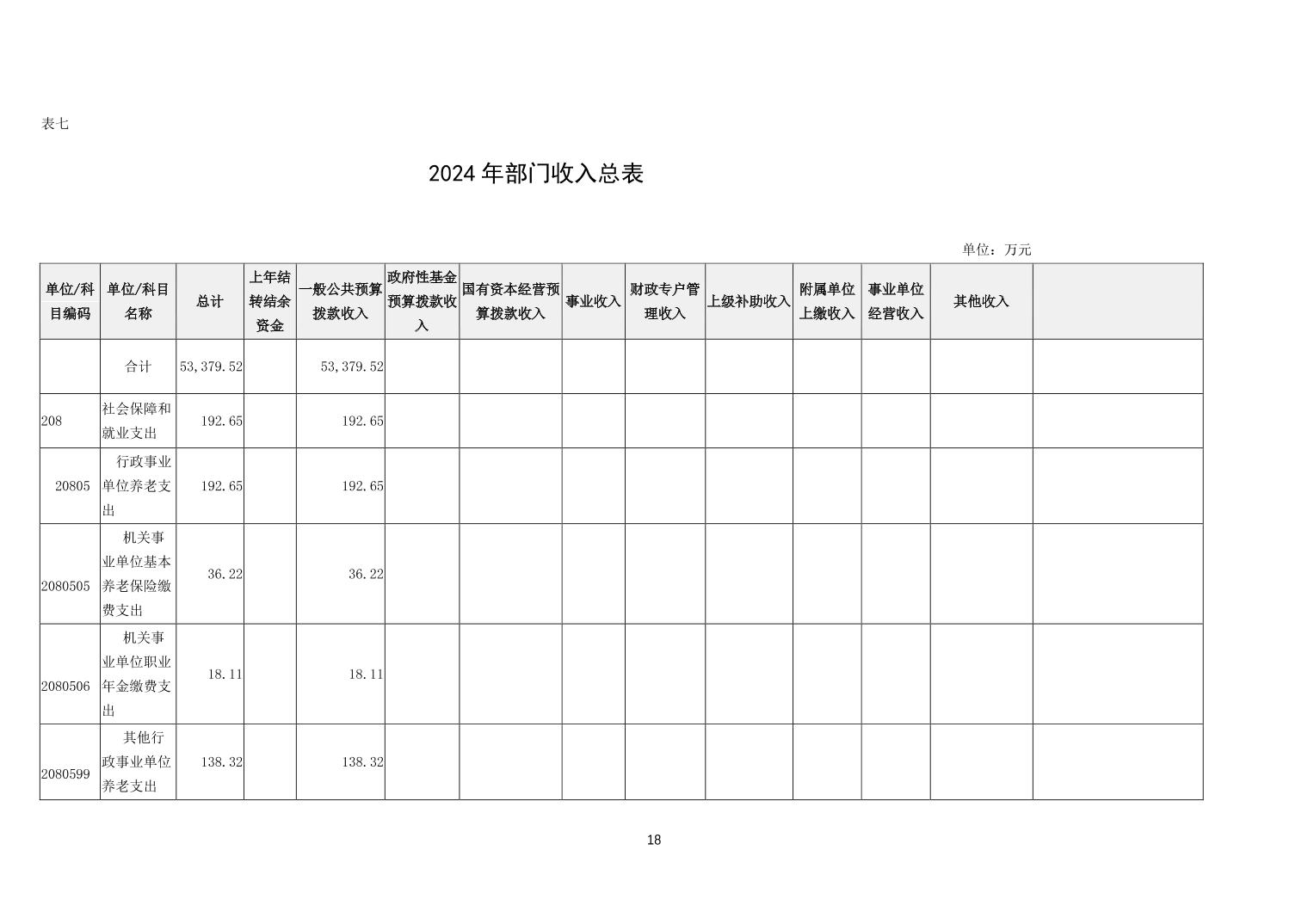 表七

2024 年部门收入总表

单位：万元

| 单位/科目编码 | 单位/科目名称 | 总计 | 上年结转结余资金 | 一般公共预算拨款收入 | 政府性基金预算拨款收入 | 国有资本经营预算拨款收入 | 事业收入 | 财政专户管理收入 | 上级补助收入 | 附属单位上缴收入 | 事业单位经营收入 | 其他收入 | |
|---|---|---|---|---|---|---|---|---|---|---|---|---|---|
| | 合计 | 53,379.52 | | 53,379.52 | | | | | | | | | |
| 208 | 社会保障和就业支出 | 192.65 | | 192.65 | | | | | | | | | |
| 20805 | 行政事业单位养老支出 | 192.65 | | 192.65 | | | | | | | | | |
| 2080505 | 机关事业单位基本养老保险缴费支出 | 36.22 | | 36.22 | | | | | | | | | |
| 2080506 | 机关事业单位职业年金缴费支出 | 18.11 | | 18.11 | | | | | | | | | |
| 2080599 | 其他行政事业单位养老支出 | 138.32 | | 138.32 | | | | | | | | | |

18